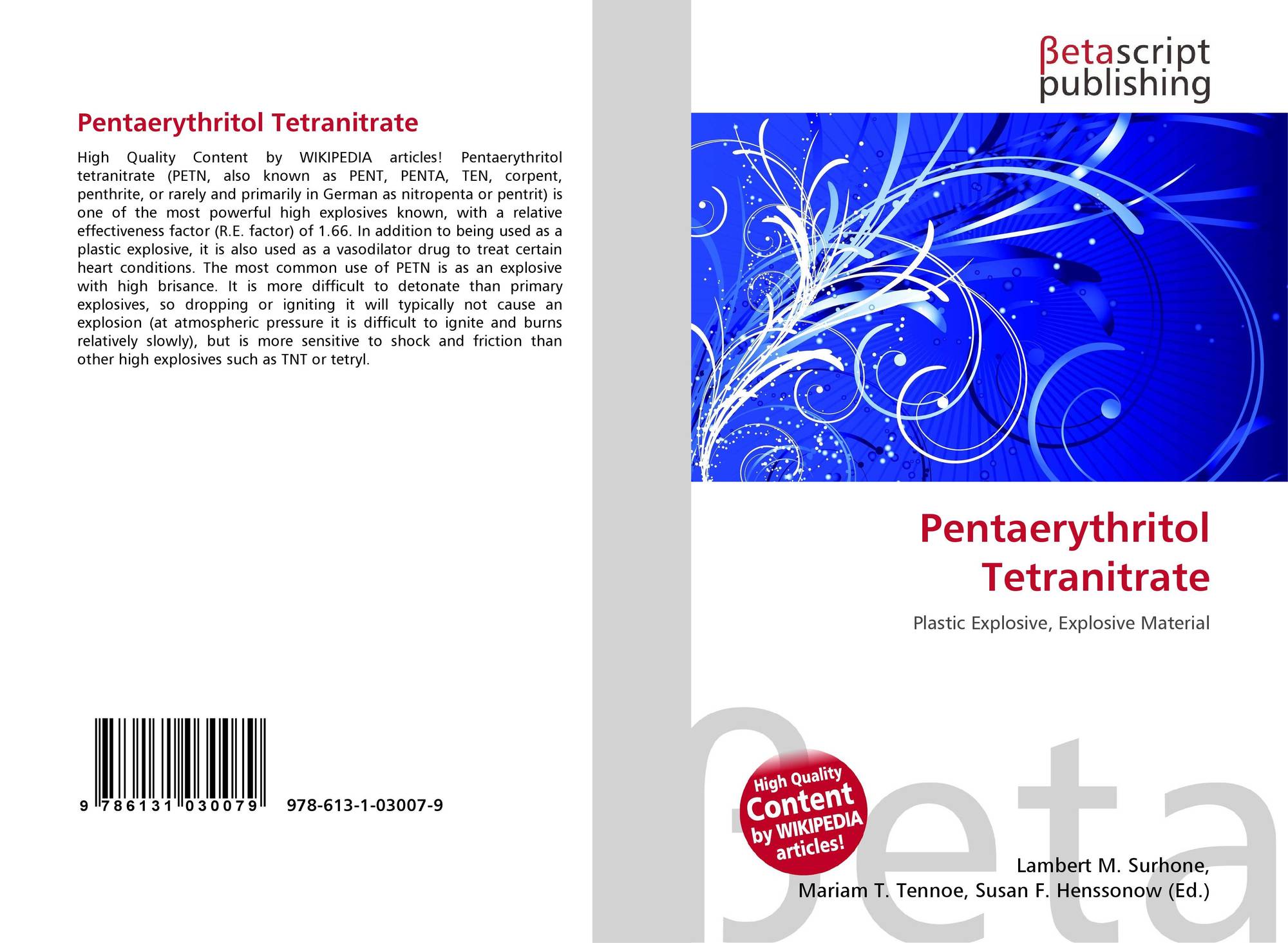 Pentaerythritol Tetranitrate

High Quality Content by WIKIPEDIA articles! Pentaerythritol tetranitrate (PETN, also known as PENT, PENTA, TEN, corpent, penthrite, or rarely and primarily in German as nitropenta or pentrit) is one of the most powerful high explosives known, with a relative effectiveness factor (R.E. factor) of 1.66. In addition to being used as a plastic explosive, it is also used as a vasodilator drug to treat certain heart conditions. The most common use of PETN is as an explosive with high brisance. It is more difficult to detonate than primary explosives, so dropping or igniting it will typically not cause an explosion (at atmospheric pressure it is difficult to ignite and burns relatively slowly), but is more sensitive to shock and friction than other high explosives such as TNT or tetryl.

9 786131 030079

978-613-1-03007-9

βetascript
publishing

Pentaerythritol
Tetranitrate

Plastic Explosive, Explosive Material

High Quality
Content
by WIKIPEDIA
articles!

Lambert M. Surhone,
Mariam T. Tennoe, Susan F. Henssonow (Ed.)

βeta